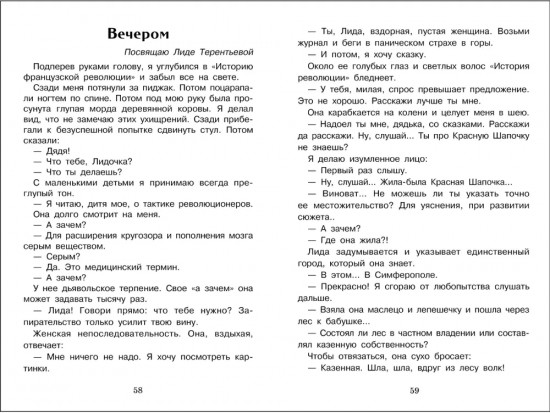 Вечером

Посвящаю Лиде Терентьевой

Подперев руками голову, я углубился в «Историю французской революции» и забыл все на свете.

Сзади меня потянули за пиджак. Потом поцарапали ногтем по спине. Потом под мою руку была просунута глупая морда деревянной коровы. Я делал вид, что не замечаю этих ухищрений. Сзади прибегали к безуспешной попытке сдвинуть стул. Потом сказали:

— Дядя!

— Что тебе, Лидочка?

— Что ты делаешь?

С маленькими детьми я принимаю всегда преглупый тон.

— Я читаю, дитя мое, о тактике революционеров.

Она долго смотрит на меня.

— А зачем?

— Для расширения кругозора и пополнения мозга серым веществом.

— Серым?

— Да. Это медицинский термин.

— А зачем?

У нее дьявольское терпение. Свое «а зачем» она может задавать тысячу раз.

— Лида! Говори прямо: что тебе нужно? Запирательство только усилит твою вину.

Женская непоследовательность. Она, вздыхая, отвечает:

— Мне ничего не надо. Я хочу посмотреть картинки.

58

— Ты, Лида, вздорная, пустая женщина. Возьми журнал и беги в паническом страхе в горы.

— И потом, я хочу сказку.

Около ее голубых глаз и светлых волос «История революции» бледнеет.

— У тебя, милая, спрос превышает предложение. Это не хорошо. Расскажи лучше ты мне.

Она карабкается на колени и целует меня в шею.

— Надоел ты мне, дядька, со сказками. Расскажи да расскажи. Ну, слушай... Ты про Красную Шапочку не знаешь?

Я делаю изумленное лицо:

— Первый раз слышу.

— Ну, слушай... Жила-была Красная Шапочка...

— Виноват... Не можешь ли ты указать точно ее местожительство? Для уяснения, при развитии сюжета..

— А зачем?

— Где она жила?!

Лида задумывается и указывает единственный город, который она знает.

— В этом... В Симферополе.

— Прекрасно! Я сгораю от любопытства слушать дальше.

— Взяла она маслецо и лепешечку и пошла через лес к бабушке...

— Состоял ли лес в частном владении или составлял казенную собственность?

Чтобы отвязаться, она сухо бросает:

— Казенная. Шла, шла, вдруг из лесу волк!

59